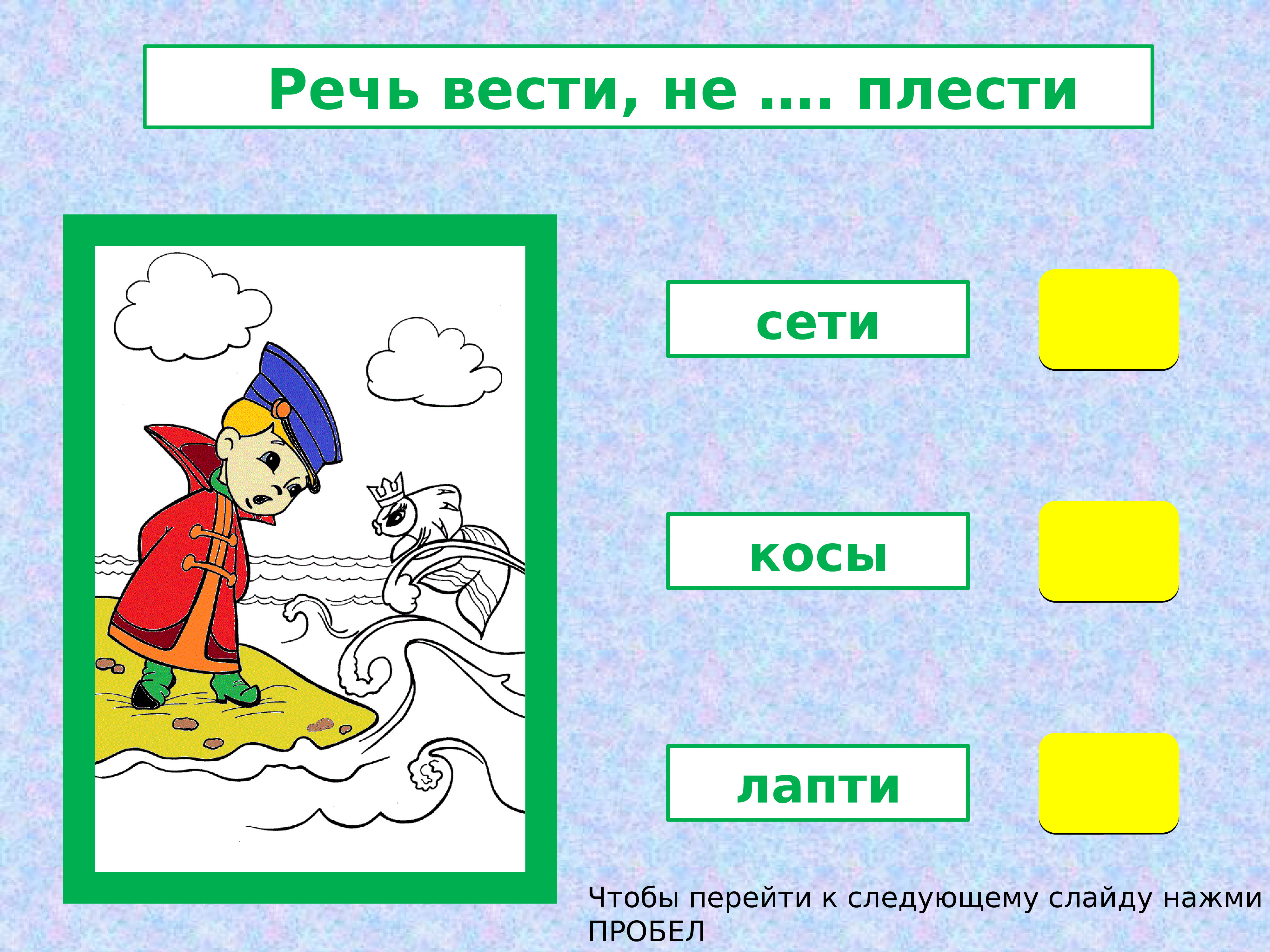 Речь вести, не .... плести

сети

косы

лапти

Чтобы перейти к следующему слайду нажми ПРОБЕЛ